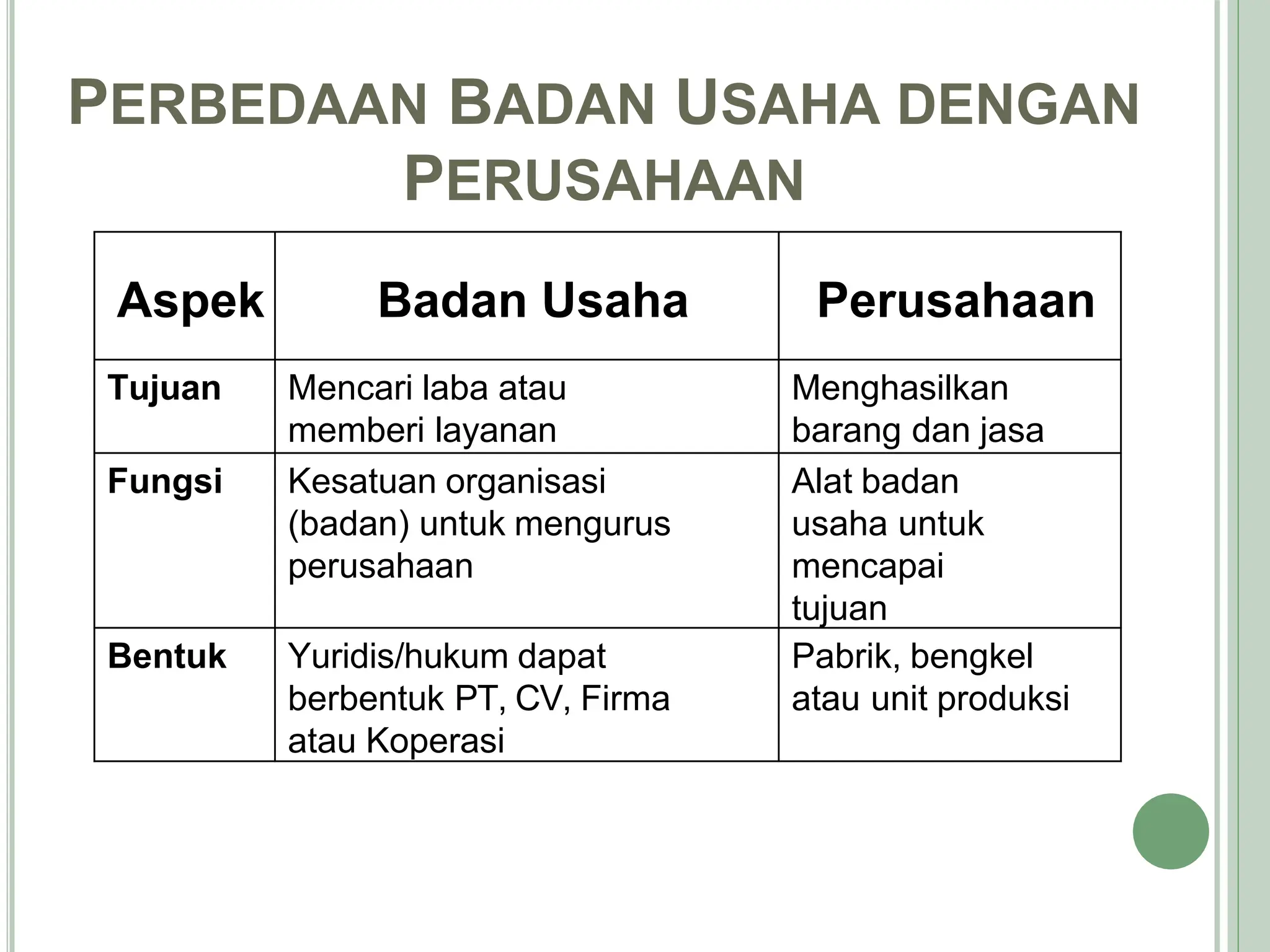 PERBEDAAN BADAN USAHA DENGAN PERUSAHAAN

| Aspek | Badan Usaha | Perusahaan |
|---|---|---|
| Tujuan | Mencari laba atau memberi layanan | Menghasilkan barang dan jasa |
| Fungsi | Kesatuan organisasi (badan) untuk mengurus perusahaan | Alat badan usaha untuk mencapai tujuan |
| Bentuk | Yuridis/hukum dapat berbentuk PT, CV, Firma atau Koperasi | Pabrik, bengkel atau unit produksi |